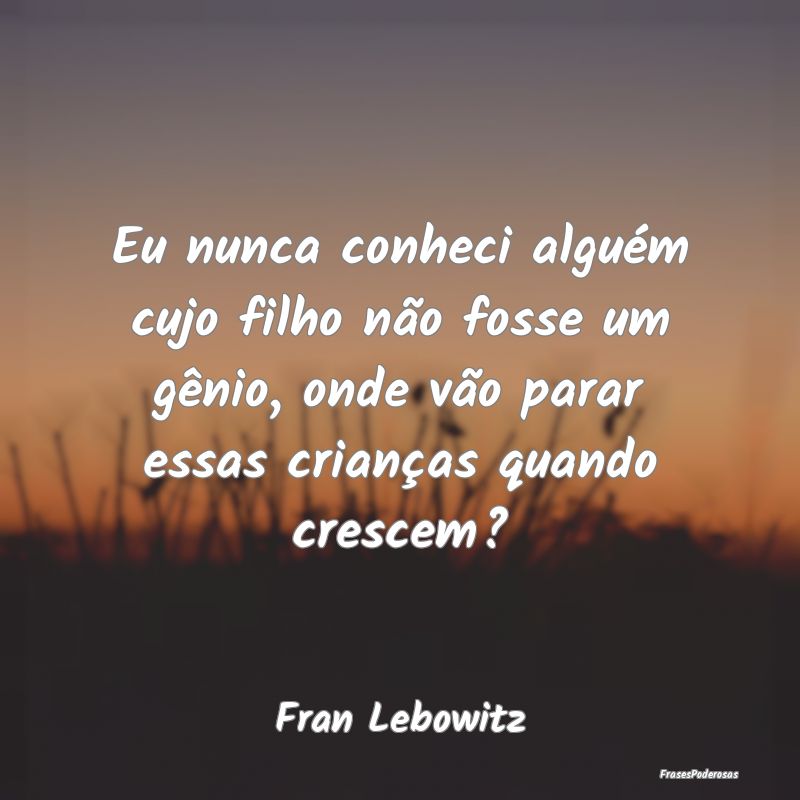 Eu nunca conheci alguém cujo filho não fosse um gênio, onde vão parar essas crianças quando crescem?

Fran Lebowitz

FrasesPoderosas